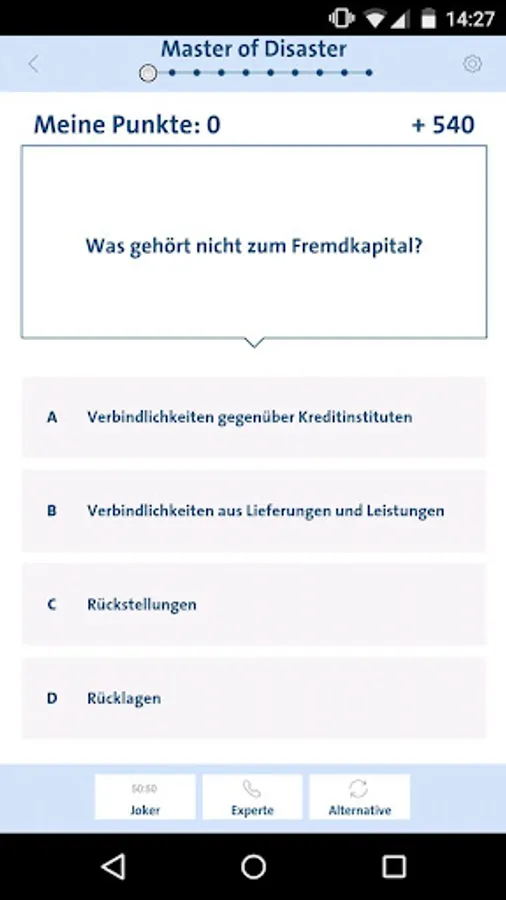 14:27

Master of Disaster

Meine Punkte: 0

+ 540

Was gehört nicht zum Fremdkapital?

A Verbindlichkeiten gegenüber Kreditinstituten

B Verbindlichkeiten aus Lieferungen und Leistungen

C Rückstellungen

D Rücklagen

50:50
Joker

Experte

Alternative